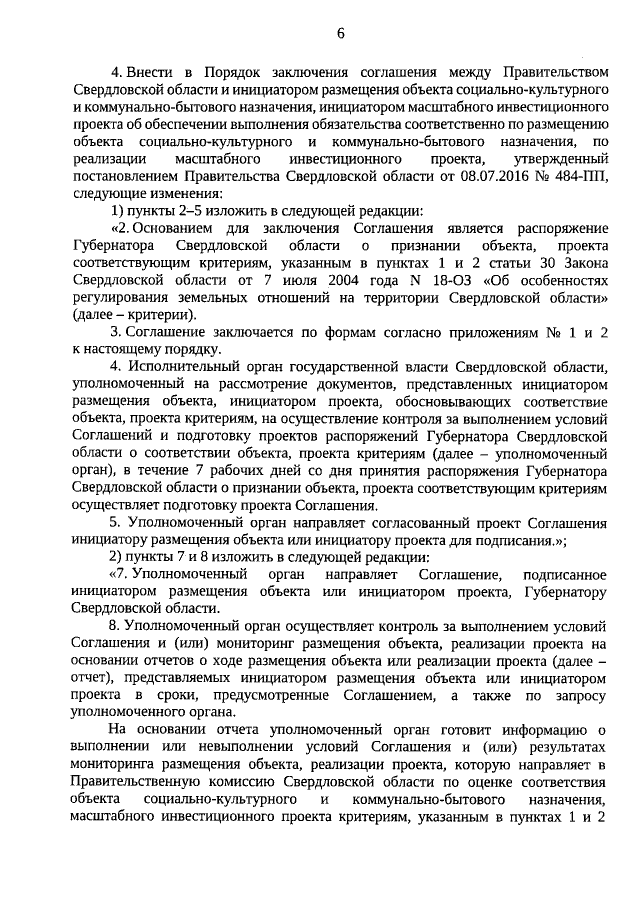 6

4. Внести в Порядок заключения соглашения между Правительством Свердловской области и инициатором размещения объекта социально-культурного и коммунально-бытового назначения, инициатором масштабного инвестиционного проекта об обеспечении выполнения обязательства соответственно по размещению объекта социально-культурного и коммунально-бытового назначения, по реализации масштабного инвестиционного проекта, утвержденный постановлением Правительства Свердловской области от 08.07.2016 № 484-ПП, следующие изменения:

1) пункты 2–5 изложить в следующей редакции:

«2. Основанием для заключения Соглашения является распоряжение Губернатора Свердловской области о признании объекта, проекта соответствующим критериям, указанным в пунктах 1 и 2 статьи 30 Закона Свердловской области от 7 июля 2004 года N 18-ОЗ «Об особенностях регулирования земельных отношений на территории Свердловской области» (далее – критерии).

3. Соглашение заключается по формам согласно приложениям № 1 и 2 к настоящему порядку.

4. Исполнительный орган государственной власти Свердловской области, уполномоченный на рассмотрение документов, представленных инициатором размещения объекта, инициатором проекта, обосновывающих соответствие объекта, проекта критериям, на осуществление контроля за выполнением условий Соглашений и подготовку проектов распоряжений Губернатора Свердловской области о соответствии объекта, проекта критериям (далее – уполномоченный орган), в течение 7 рабочих дней со дня принятия распоряжения Губернатора Свердловской области о признании объекта, проекта соответствующим критериям осуществляет подготовку проекта Соглашения.

5. Уполномоченный орган направляет согласованный проект Соглашения инициатору размещения объекта или инициатору проекта для подписания.»;

2) пункты 7 и 8 изложить в следующей редакции:

«7. Уполномоченный орган направляет Соглашение, подписанное инициатором размещения объекта или инициатором проекта, Губернатору Свердловской области.

8. Уполномоченный орган осуществляет контроль за выполнением условий Соглашения и (или) мониторинг размещения объекта, реализации проекта на основании отчетов о ходе размещения объекта или реализации проекта (далее – отчет), представляемых инициатором размещения объекта или инициатором проекта в сроки, предусмотренные Соглашением, а также по запросу уполномоченного органа.

На основании отчета уполномоченный орган готовит информацию о выполнении или невыполнении условий Соглашения и (или) результатах мониторинга размещения объекта, реализации проекта, которую направляет в Правительственную комиссию Свердловской области по оценке соответствия объекта социально-культурного и коммунально-бытового назначения, масштабного инвестиционного проекта критериям, указанным в пунктах 1 и 2